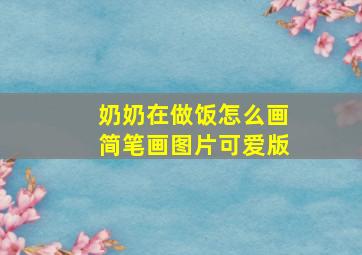 奶奶在做饭怎么画
简笔画图片可爱版